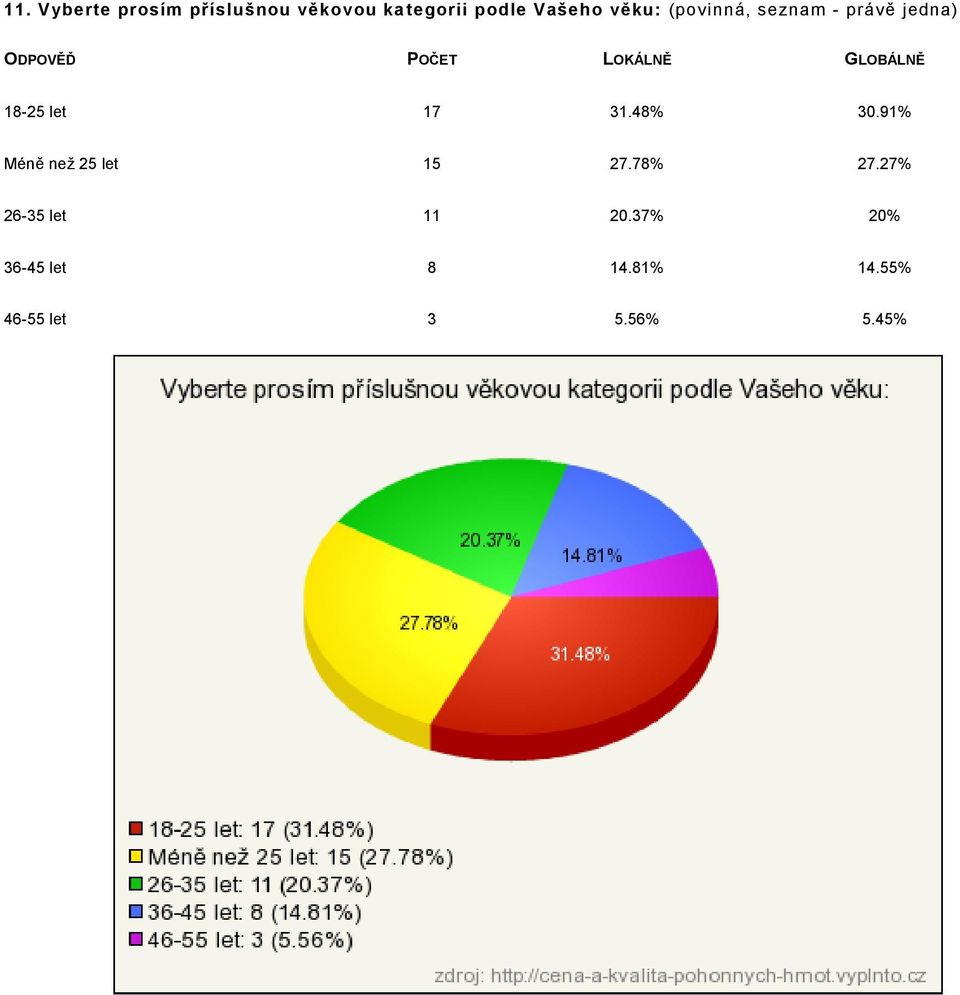 11. Vyberte prosím příslušnou věkovou kategorii podle Vašeho věku: (povinná, seznam - právě jedna)

| ODPOVĚĎ | POČET | LOKÁLNĚ | GLOBÁLNĚ |
|---|---|---|---|
| 18-25 let | 17 | 31.48% | 30.91% |
| Méně než 25 let | 15 | 27.78% | 27.27% |
| 26-35 let | 11 | 20.37% | 20% |
| 36-45 let | 8 | 14.81% | 14.55% |
| 46-55 let | 3 | 5.56% | 5.45% |

Vyberte prosím příslušnou věkovou kategorii podle Vašeho věku:

20.37%
14.81%
27.78%
31.48%

18-25 let: 17 (31.48%)
Méně než 25 let: 15 (27.78%)
26-35 let: 11 (20.37%)
36-45 let: 8 (14.81%)
46-55 let: 3 (5.56%)

zdroj: http://cena-a-kvalita-pohonnych-hmot.vyplnto.cz